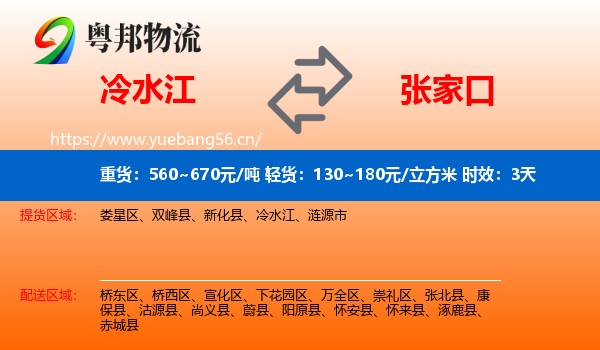 粤邦物流

冷水江

张家口

https://www.yuebang56.cn/

重货：560~670元/吨 轻货：130~180元/立方米 时效：3天

提货区域：

娄星区、双峰县、新化县、冷水江、涟源市

配送区域：

桥东区、桥西区、宣化区、下花园区、万全区、崇礼区、张北县、康保县、沽源县、尚义县、蔚县、阳原县、怀安县、怀来县、涿鹿县、赤城县